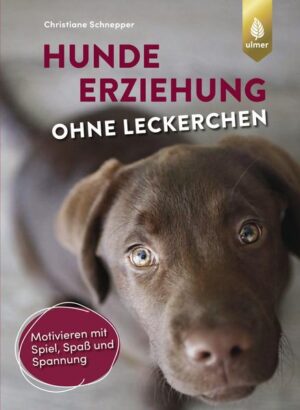 Christiane Schnepper

ulmer

HUNDE
ERZIEHUNG
OHNE LECKERCHEN

Motivieren mit Spiel, Spaß und Spannung